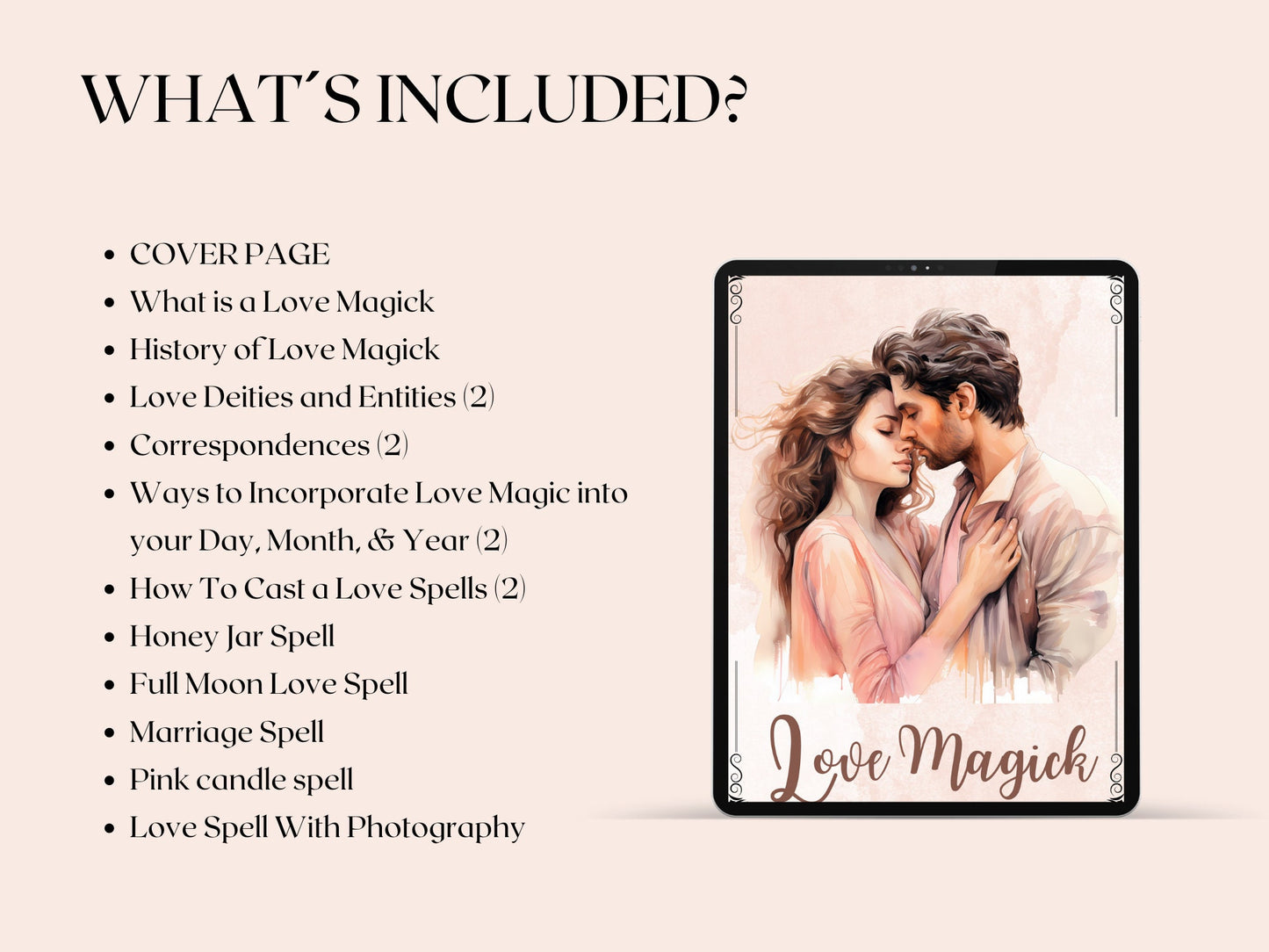 WHAT´S INCLUDED?

• COVER PAGE
• What is a Love Magick
• History of Love Magick
• Love Deities and Entities (2)
• Correspondences (2)
• Ways to Incorporate Love Magic into your Day, Month, & Year (2)
• How To Cast a Love Spells (2)
• Honey Jar Spell
• Full Moon Love Spell
• Marriage Spell
• Pink candle spell
• Love Spell With Photography

Love Magick